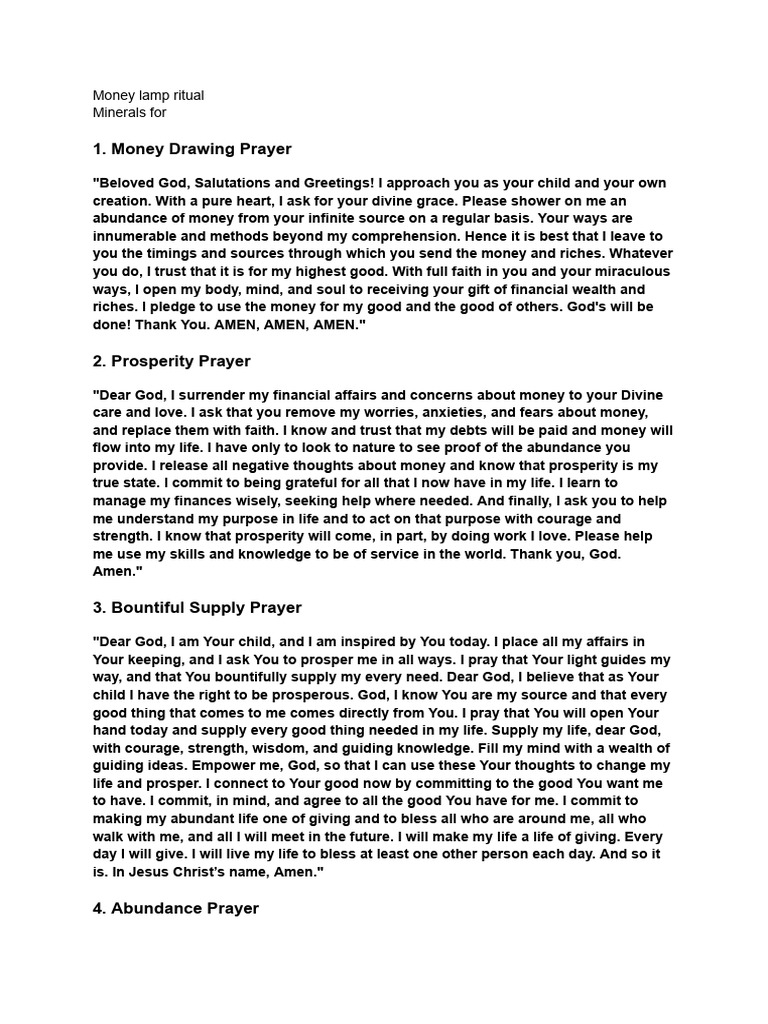 Money lamp ritual
Minerals for

1. Money Drawing Prayer

"Beloved God, Salutations and Greetings! I approach you as your child and your own creation. With a pure heart, I ask for your divine grace. Please shower on me an abundance of money from your infinite source on a regular basis. Your ways are innumerable and methods beyond my comprehension. Hence it is best that I leave to you the timings and sources through which you send the money and riches. Whatever you do, I trust that it is for my highest good. With full faith in you and your miraculous ways, I open my body, mind, and soul to receiving your gift of financial wealth and riches. I pledge to use the money for my good and the good of others. God's will be done! Thank You. AMEN, AMEN, AMEN."

2. Prosperity Prayer

"Dear God, I surrender my financial affairs and concerns about money to your Divine care and love. I ask that you remove my worries, anxieties, and fears about money, and replace them with faith. I know and trust that my debts will be paid and money will flow into my life. I have only to look to nature to see proof of the abundance you provide. I release all negative thoughts about money and know that prosperity is my true state. I commit to being grateful for all that I now have in my life. I learn to manage my finances wisely, seeking help where needed. And finally, I ask you to help me understand my purpose in life and to act on that purpose with courage and strength. I know that prosperity will come, in part, by doing work I love. Please help me use my skills and knowledge to be of service in the world. Thank you, God. Amen."

3. Bountiful Supply Prayer

"Dear God, I am Your child, and I am inspired by You today. I place all my affairs in Your keeping, and I ask You to prosper me in all ways. I pray that Your light guides my way, and that You bountifully supply my every need. Dear God, I believe that as Your child I have the right to be prosperous. God, I know You are my source and that every good thing that comes to me comes directly from You. I pray that You will open Your hand today and supply every good thing needed in my life. Supply my life, dear God, with courage, strength, wisdom, and guiding knowledge. Fill my mind with a wealth of guiding ideas. Empower me, God, so that I can use these Your thoughts to change my life and prosper. I connect to Your good now by committing to the good You want me to have. I commit, in mind, and agree to all the good You have for me. I commit to making my abundant life one of giving and to bless all who are around me, all who walk with me, and all I will meet in the future. I will make my life a life of giving. Every day I will give. I will live my life to bless at least one other person each day. And so it is. In Jesus Christ's name, Amen."

4. Abundance Prayer